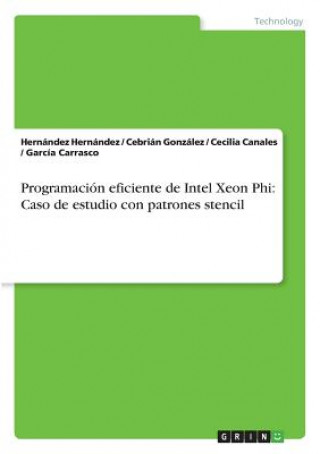 Technology

Hernández Hernández / Cebrián González / Cecilia Canales / García Carrasco

Programación eficiente de Intel Xeon Phi: Caso de estudio con patrones stencil

GRIN